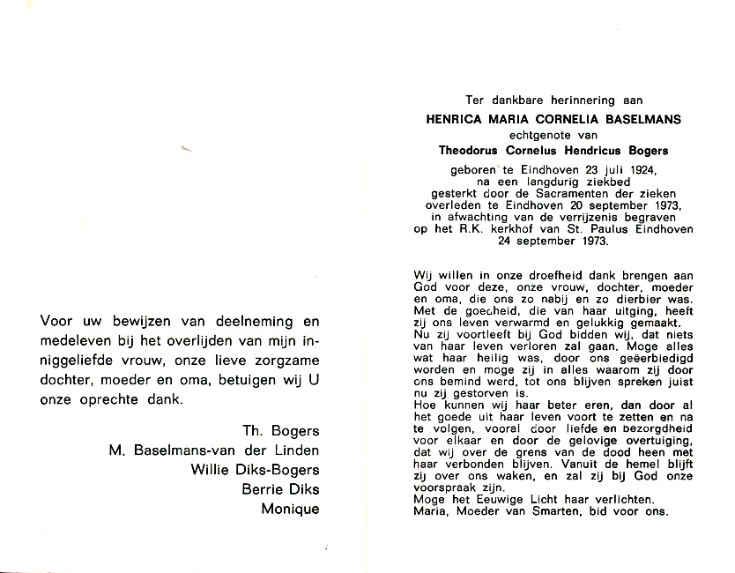 Voor uw bewijzen van deelneming en medeleven bij het overlijden van mijn inniggeliefde vrouw, onze lieve zorgzame dochter, moeder en oma, betuigen wij U onze oprechte dank.

Th. Bogers
M. Baselmans-van der Linden
Willie Diks-Bogers
Berrie Diks
Monique

Ter dankbare herinnering aan
HENRICA MARIA CORNELIA BASELMANS
echtgenote van
Theodorus Cornelus Hendricus Bogers
geboren te Eindhoven 23 juli 1924,
na een langdurig ziekbed
gesterkt door de Sacramenten der zieken
overleden te Eindhoven 20 september 1973,
in afwachting van de verrijzenis begraven
op het R.K. kerkhof van St. Paulus Eindhoven
24 september 1973.

Wij willen in onze droefheid dank brengen aan God voor deze, onze vrouw, dochter, moeder en oma, die ons zo nabij en zo dierbier was. Met de goedheid, die van haar uitging, heeft zij ons leven verwarmd en gelukkig gemaakt. Nu zij voortleeft bij God bidden wij, dat niets van haar leven verloren zal gaan. Moge alles wat haar heilig was, door ons geëerbiedigd worden en moge zij in alles waarom zij door ons bemind werd, tot ons blijven spreken juist nu zij gestorven is.
Hoe kunnen wij haar beter eren, dan door al het goede uit haar leven voort te zetten en na te volgen, vooral door liefde en bezorgdheid voor elkaar en door de gelovige overtuiging, dat wij over de grens van de dood heen met haar verbonden blijven. Vanuit de hemel blijft zij over ons waken, en zal zij bij God onze voorspraak zijn.
Moge het Eeuwige Licht haar verlichten.
Maria, Moeder van Smarten, bid voor ons.